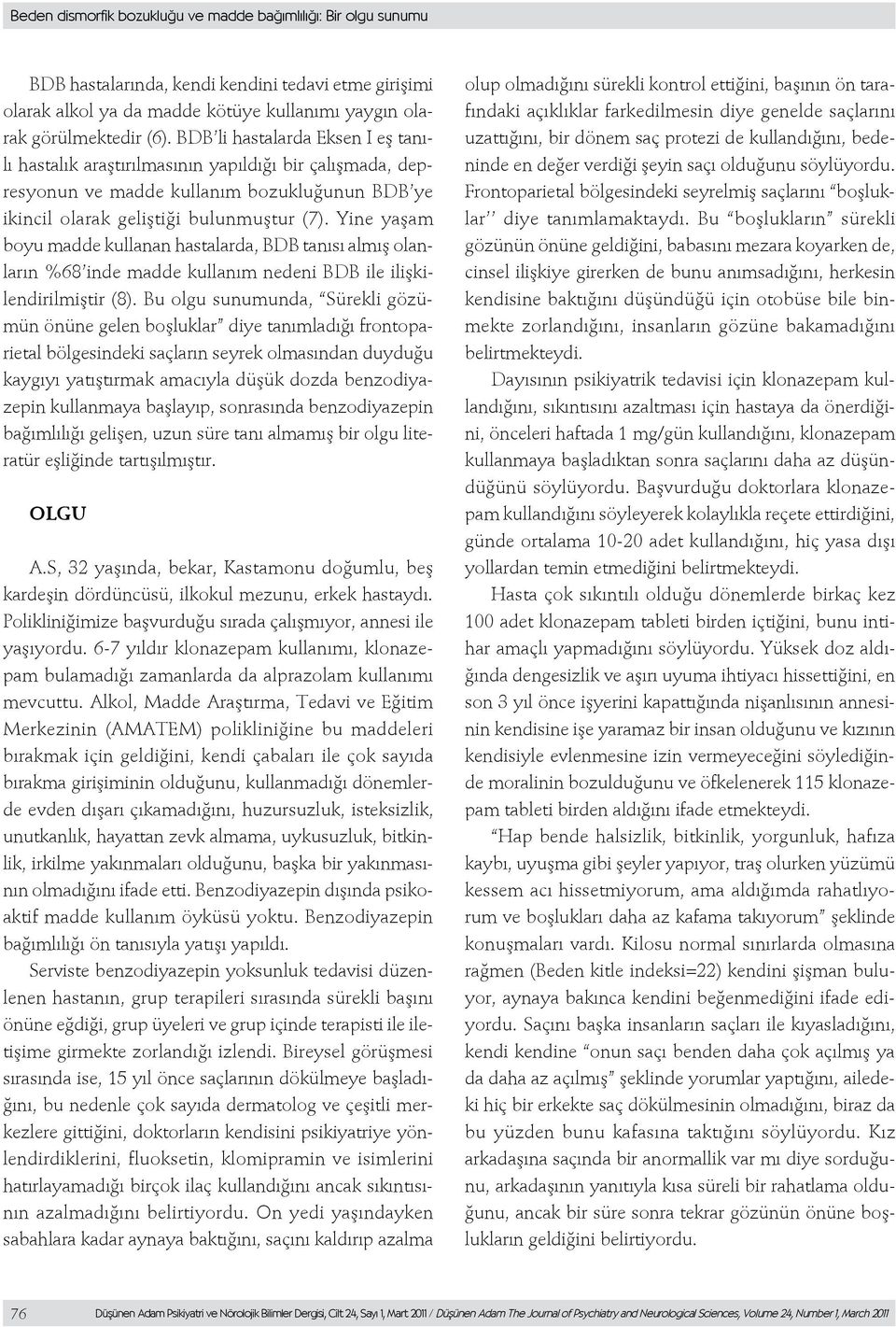 Beden dismorfik bozukluğu ve madde bağımlılığı: Bir olgu sunumu

BDB hastalarında, kendi kendini tedavi etme girişimi olarak alkol ya da madde kötüye kullanımı yaygın olarak görülmektedir (6). BDB'li hastalarda Eksen I eş tanılı hastalık araştırılmasının yapıldığı bir çalışmada, depresyonun ve madde kullanım bozukluğunun BDB'ye ikincil olarak geliştiği bulunmuştur (7). Yine yaşam boyu madde kullanan hastalarda, BDB tanısı almış olanların %68'inde madde kullanım nedeni BDB ile ilişkilendirilmiştir (8). Bu olgu sunumunda, "Sürekli gözümün önüne gelen boşluklar" diye tanımladığı frontoparietal bölgesindeki saçların seyrek olmasından duyduğu kaygıyı yatıştırmak amacıyla düşük dozda benzodiyazepin kullanmaya başlayıp, sonrasında benzodiyazepin bağımlılığı gelişen, uzun süre tanı almamış bir olgu literatür eşliğinde tartışılmıştır.

OLGU

A.S, 32 yaşında, bekar, Kastamonu doğumlu, beş kardeşin dördüncüsü, ilkokul mezunu, erkek hastaydı. Polikliniğimize başvurduğu sırada çalışmıyor, annesi ile yaşıyordu. 6-7 yıldır klonazepam kullanımı, klonazepam bulamadığı zamanlarda da alprazolam kullanımı mevcuttu. Alkol, Madde Araştırma, Tedavi ve Eğitim Merkezinin (AMATEM) polikliniğine bu maddeleri bırakmak için geldiğini, kendi çabaları ile çok sayıda bırakma girişiminin olduğunu, kullanmadığı dönemlerde evden dışarı çıkamadığını, huzursuzluk, isteksizlik, unutkanlık, hayattan zevk almama, uykusuzluk, bitkinlik, irkilme yakınmaları olduğunu, başka bir yakınmasının olmadığını ifade etti. Benzodiyazepin dışında psikoaktif madde kullanım öyküsü yoktu. Benzodiyazepin bağımlılığı ön tanısıyla yatışı yapıldı.

Serviste benzodiyazepin yoksunluk tedavisi düzenlenen hastanın, grup terapileri sırasında sürekli başını önüne eğdiği, grup üyeleri ve grup içinde terapisti ile iletişime girmekte zorlandığı izlendi. Bireysel görüşmesi sırasında ise, 15 yıl önce saçlarının dökülmeye başladığını, bu nedenle çok sayıda dermatolog ve çeşitli merkezlere gittiğini, doktorların kendisini psikiyatriye yönlendirdiklerini, fluoksetin, klomipramin ve isimlerini hatırlayamadığı birçok ilaç kullandığını ancak sıkıntısının azalmadığını belirtiyordu. On yedi yaşındayken sabahlara kadar aynaya baktığını, saçını kaldırıp azalma olup olmadığını sürekli kontrol ettiğini, başının ön tarafındaki açıklıklar farkedilmesin diye genelde saçlarını uzattığını, bir dönem saç protezi de kullandığını, bedeninde en değer verdiği şeyin saçı olduğunu söylüyordu. Frontoparietal bölgesindeki seyrelmiş saçlarını "boşluklar'' diye tanımlamaktaydı. Bu "boşlukların" sürekli gözünün önüne geldiğini, babasını mezara koyarken de, cinsel ilişkiye girerken de bunu anımsadığını, herkesin kendisine baktığını düşündüğü için otobüse bile binmekte zorlandığını, insanların gözüne bakamadığını belirtmekteydi.

Dayısının psikiyatrik tedavisi için klonazepam kullandığını, sıkıntısını azaltması için hastaya da önerdiğini, önceleri haftada 1 mg/gün kullandığını, klonazepam kullanmaya başladıktan sonra saçlarını daha az düşündüğünü söylüyordu. Başvurduğu doktorlara klonazepam kullandığını söyleyerek kolaylıkla reçete ettirdiğini, günde ortalama 10-20 adet kullandığını, hiç yasa dışı yollardan temin etmediğini belirtmekteydi.

Hasta çok sıkıntılı olduğu dönemlerde birkaç kez 100 adet klonazepam tableti birden içtiğini, bunu intihar amaçlı yapmadığını söylüyordu. Yüksek doz aldığında dengesizlik ve aşırı uyuma ihtiyacı hissettiğini, en son 3 yıl önce işyerini kapattığında nişanlısının annesinin kendisine işe yaramaz bir insan olduğunu ve kızının kendisiyle evlenmesine izin vermeyeceğini söylediğinde moralinin bozulduğunu ve öfkelenerek 115 klonazepam tableti birden aldığını ifade etmekteydi.

"Hap bende halsizlik, bitkinlik, yorgunluk, hafıza kaybı, uyuşma gibi şeyler yapıyor, traş olurken yüzümü kessem acı hissetmiyorum, ama aldığımda rahatlıyorum ve boşlukları daha az kafama takıyorum" şeklinde konuşmaları vardı. Kilosu normal sınırlarda olmasına rağmen (Beden kitle indeksi=22) kendini şişman buluyor, aynaya bakınca kendini beğenmediğini ifade ediyordu. Saçını başka insanların saçları ile kıyasladığını, kendi kendine "onun saçı benden daha çok açılmış ya da daha az açılmış" şeklinde yorumlar yaptığını, ailedeki hiç bir erkekte saç dökülmesinin olmadığını, biraz da bu yüzden bunu kafasına taktığını söylüyordu. Kız arkadaşına saçında bir anormallik var mı diye sorduğunu, arkadaşının yanıtıyla kısa süreli bir rahatlama olduğunu, ancak bir süre sonra tekrar gözünün önüne boşlukların geldiğini belirtiyordu.

76 Düşünen Adam Psikiyatri ve Nörolojik Bilimler Dergisi, Cilt 24, Sayı 1, Mart 2011 / Düşünen Adam The Journal of Psychiatry and Neurological Sciences, Volume 24, Number 1, March 2011